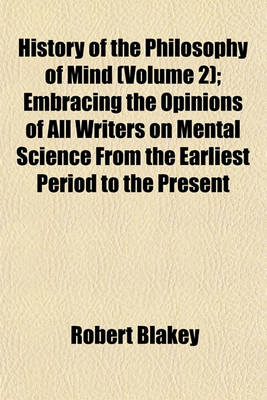 History of the Philosophy of Mind (Volume 2); Embracing the Opinions of All Writers on Mental Science From the Earliest Period to the Present

Robert Blakey